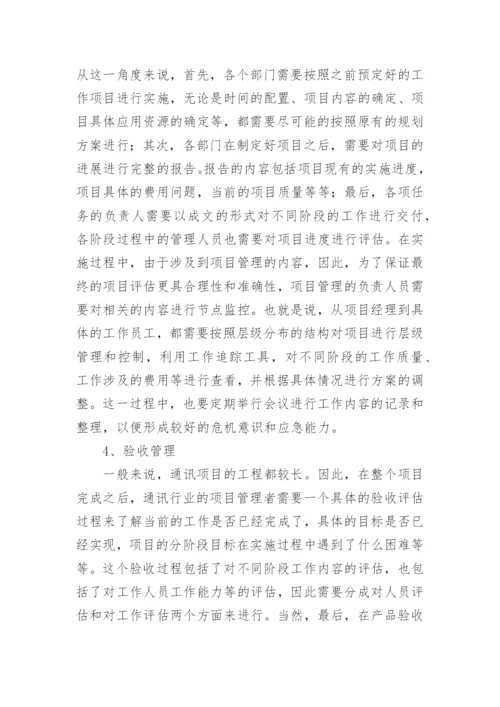 从这一角度来说，首先，各个部门需要按照之前预定好的工作项目进行实施，无论是时间的配置、项目内容的确定、项目具体应用资源的确定等，都需要尽可能的按照原有的规划方案进行；其次，各部门在制定好项目之后，需要对项目的进展进行完整的报告。报告的内容包括项目现有的实施进度，项目具体的费用问题，当前的项目质量等等；最后，各项任务的负责人需要以成文的形式对不同阶段的工作进行交付，各阶段过程中的管理人员也需要对项目进度进行评估。在实施过程中，由于涉及到项目管理的内容，因此，为了保证最终的项目评估更具合理性和准确性，项目管理的负责人员需要对相关的内容进行节点监控。也就是说，从项目经理到具体的工作员工，都需要按照层级分布的结构对项目进行层级管理和控制，利用工作追踪工具，对不同阶段的工作质量、工作涉及的费用等进行查看，并根据具体情况进行方案的调整。这一过程中，也要定期举行会议进行工作内容的记录和整理，以便形成较好的危机意识和应急能力。

4、验收管理

一般来说，通讯项目的工程都较长。因此，在整个项目完成之后，通讯行业的项目管理者需要一个具体的验收评估过程来了解当前的工作是否已经完成了，具体的目标是否已经实现，项目的分阶段目标在实施过程中遇到了什么困难等等。这个验收过程包括了对不同阶段工作内容的评估，也包括了对工作人员工作能力等的评估，因此需要分成对人员评估和对工作评估两个方面来进行。当然，最后，在产品验收